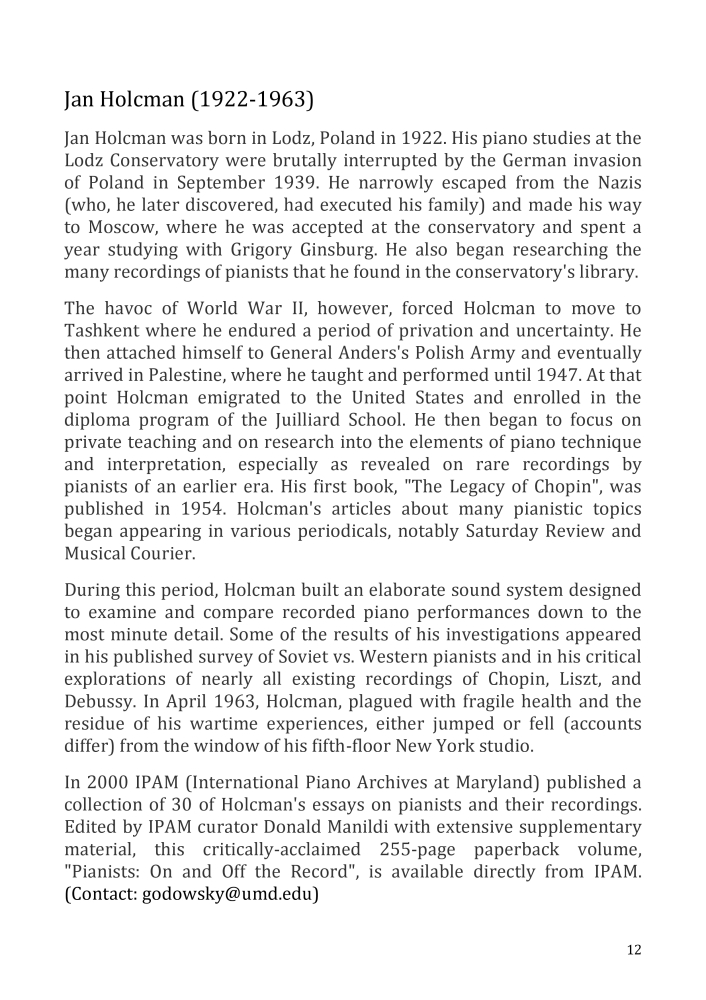 Jan Holcman (1922-1963)

Jan Holcman was born in Lodz, Poland in 1922. His piano studies at the Lodz Conservatory were brutally interrupted by the German invasion of Poland in September 1939. He narrowly escaped from the Nazis (who, he later discovered, had executed his family) and made his way to Moscow, where he was accepted at the conservatory and spent a year studying with Grigory Ginsburg. He also began researching the many recordings of pianists that he found in the conservatory's library.

The havoc of World War II, however, forced Holcman to move to Tashkent where he endured a period of privation and uncertainty. He then attached himself to General Anders's Polish Army and eventually arrived in Palestine, where he taught and performed until 1947. At that point Holcman emigrated to the United States and enrolled in the diploma program of the Juilliard School. He then began to focus on private teaching and on research into the elements of piano technique and interpretation, especially as revealed on rare recordings by pianists of an earlier era. His first book, "The Legacy of Chopin", was published in 1954. Holcman's articles about many pianistic topics began appearing in various periodicals, notably Saturday Review and Musical Courier.

During this period, Holcman built an elaborate sound system designed to examine and compare recorded piano performances down to the most minute detail. Some of the results of his investigations appeared in his published survey of Soviet vs. Western pianists and in his critical explorations of nearly all existing recordings of Chopin, Liszt, and Debussy. In April 1963, Holcman, plagued with fragile health and the residue of his wartime experiences, either jumped or fell (accounts differ) from the window of his fifth-floor New York studio.

In 2000 IPAM (International Piano Archives at Maryland) published a collection of 30 of Holcman's essays on pianists and their recordings. Edited by IPAM curator Donald Manildi with extensive supplementary material, this critically-acclaimed 255-page paperback volume, "Pianists: On and Off the Record", is available directly from IPAM. (Contact: godowsky@umd.edu)

12